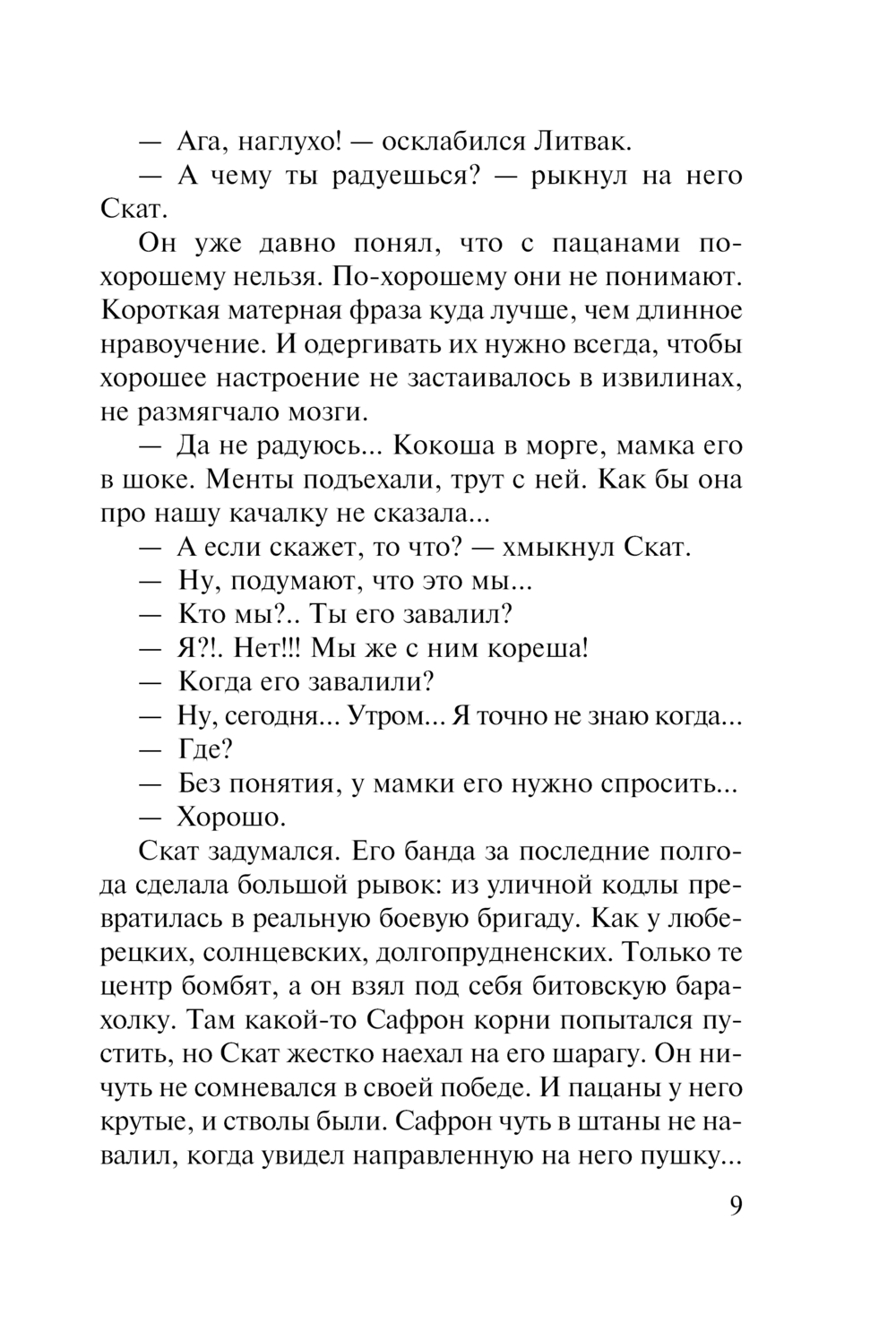 — Ага, наглухо! — осклабился Литвак.
— А чему ты радуешься? — рыкнул на него Скат.

Он уже давно понял, что с пацанами по-хорошему нельзя. По-хорошему они не понимают. Короткая матерная фраза куда лучше, чем длинное нравоучение. И одергивать их нужно всегда, чтобы хорошее настроение не застаивалось в извилинах, не размягчало мозги.

— Да не радуюсь... Кокоша в морге, мамка его в шоке. Менты подъехали, трут с ней. Как бы она про нашу качалку не сказала...
— А если скажет, то что? — хмыкнул Скат.
— Ну, подумают, что это мы...
— Кто мы?.. Ты его завалил?
— Я?!. Нет!!! Мы же с ним кореша!
— Когда его завалили?
— Ну, сегодня... Утром... Я точно не знаю когда...
— Где?
— Без понятия, у мамки его нужно спросить...
— Хорошо.

Скат задумался. Его банда за последние полгода сделала большой рывок: из уличной кодлы превратилась в реальную боевую бригаду. Как у люберецких, солнцевских, долгопрудненских. Только те центр бомбят, а он взял под себя битовскую барахолку. Там какой-то Сафрон корни попытался пустить, но Скат жестко наехал на его шарагу. Он ничуть не сомневался в своей победе. И пацаны у него крутые, и стволы были. Сафрон чуть в штаны не навалил, когда увидел направленную на него пушку...

9